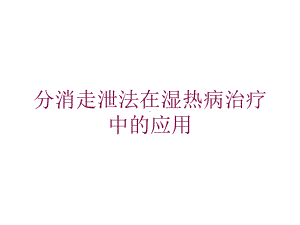 分消走泄法在湿热病治疗中的应用